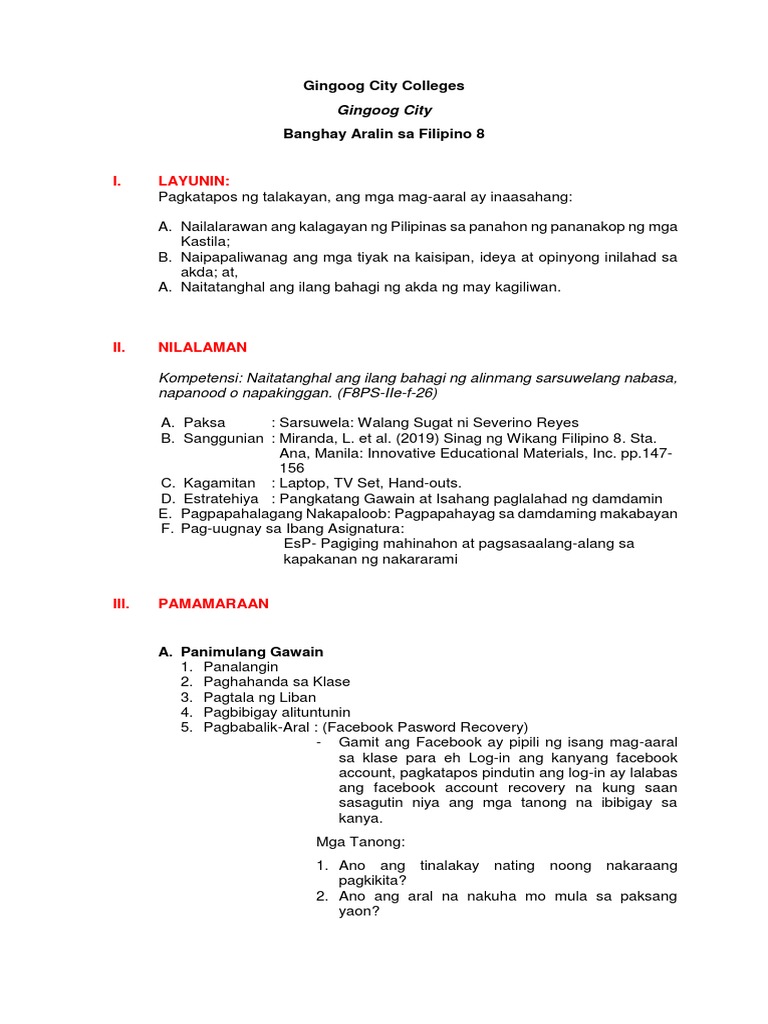 Gingoog City Colleges
Gingoog City
Banghay Aralin sa Filipino 8

I. LAYUNIN:
Pagkatapos ng talakayan, ang mga mag-aaral ay inaasahang:

A. Nailalarawan ang kalagayan ng Pilipinas sa panahon ng pananakop ng mga Kastila;
B. Naipapaliwanag ang mga tiyak na kaisipan, ideya at opinyong inilahad sa akda; at,
A. Naitatanghal ang ilang bahagi ng akda ng may kagiliwan.

II. NILALAMAN

Kompetensi: Naitatanghal ang ilang bahagi ng alinmang sarsuwelang nabasa, napanood o napakinggan. (F8PS-IIe-f-26)

A. Paksa : Sarsuwela: Walang Sugat ni Severino Reyes
B. Sanggunian : Miranda, L. et al. (2019) Sinag ng Wikang Filipino 8. Sta. Ana, Manila: Innovative Educational Materials, Inc. pp.147-156
C. Kagamitan : Laptop, TV Set, Hand-outs.
D. Estratehiya : Pangkatang Gawain at Isahang paglalahad ng damdamin
E. Pagpapahalagang Nakapaloob: Pagpapahayag sa damdaming makabayan
F. Pag-uugnay sa Ibang Asignatura:
EsP- Pagiging mahinahon at pagsasaalang-alang sa kapakanan ng nakararami

III. PAMAMARAAN

A. Panimulang Gawain
1. Panalangin
2. Paghahanda sa Klase
3. Pagtala ng Liban
4. Pagbibigay alituntunin
5. Pagbabalik-Aral : (Facebook Pasword Recovery)
- Gamit ang Facebook ay pipili ng isang mag-aaral sa klase para eh Log-in ang kanyang facebook account, pagkatapos pindutin ang log-in ay lalabas ang facebook account recovery na kung saan sasagutin niya ang mga tanong na ibibigay sa kanya.

Mga Tanong:

1. Ano ang tinalakay nating noong nakaraang pagkikita?
2. Ano ang aral na nakuha mo mula sa paksang yaon?